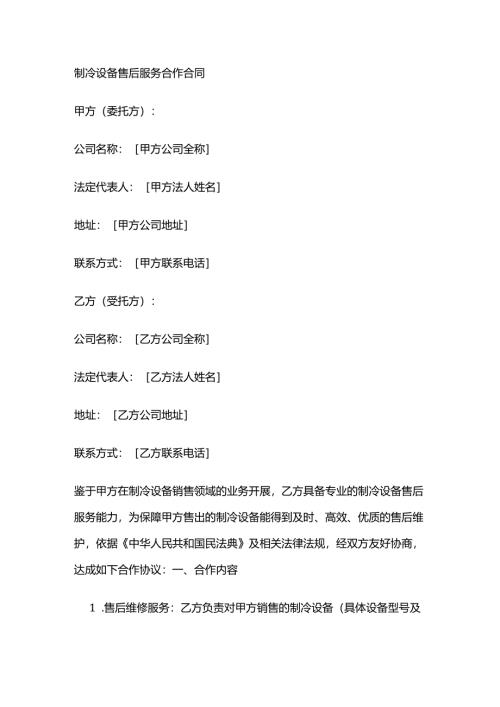 制冷设备售后服务合作合同

甲方（委托方）：

公司名称：［甲方公司全称］

法定代表人：［甲方法人姓名］

地址：［甲方公司地址］

联系方式：［甲方联系电话］

乙方（受托方）：

公司名称：［乙方公司全称］

法定代表人：［乙方法人姓名］

地址：［乙方公司地址］

联系方式：［乙方联系电话］

鉴于甲方在制冷设备销售领域的业务开展，乙方具备专业的制冷设备售后服务能力，为保障甲方售出的制冷设备能得到及时、高效、优质的售后维护，依据《中华人民共和国民法典》及相关法律法规，经双方友好协商，达成如下合作协议：一、合作内容

1 .售后维修服务：乙方负责对甲方销售的制冷设备（具体设备型号及